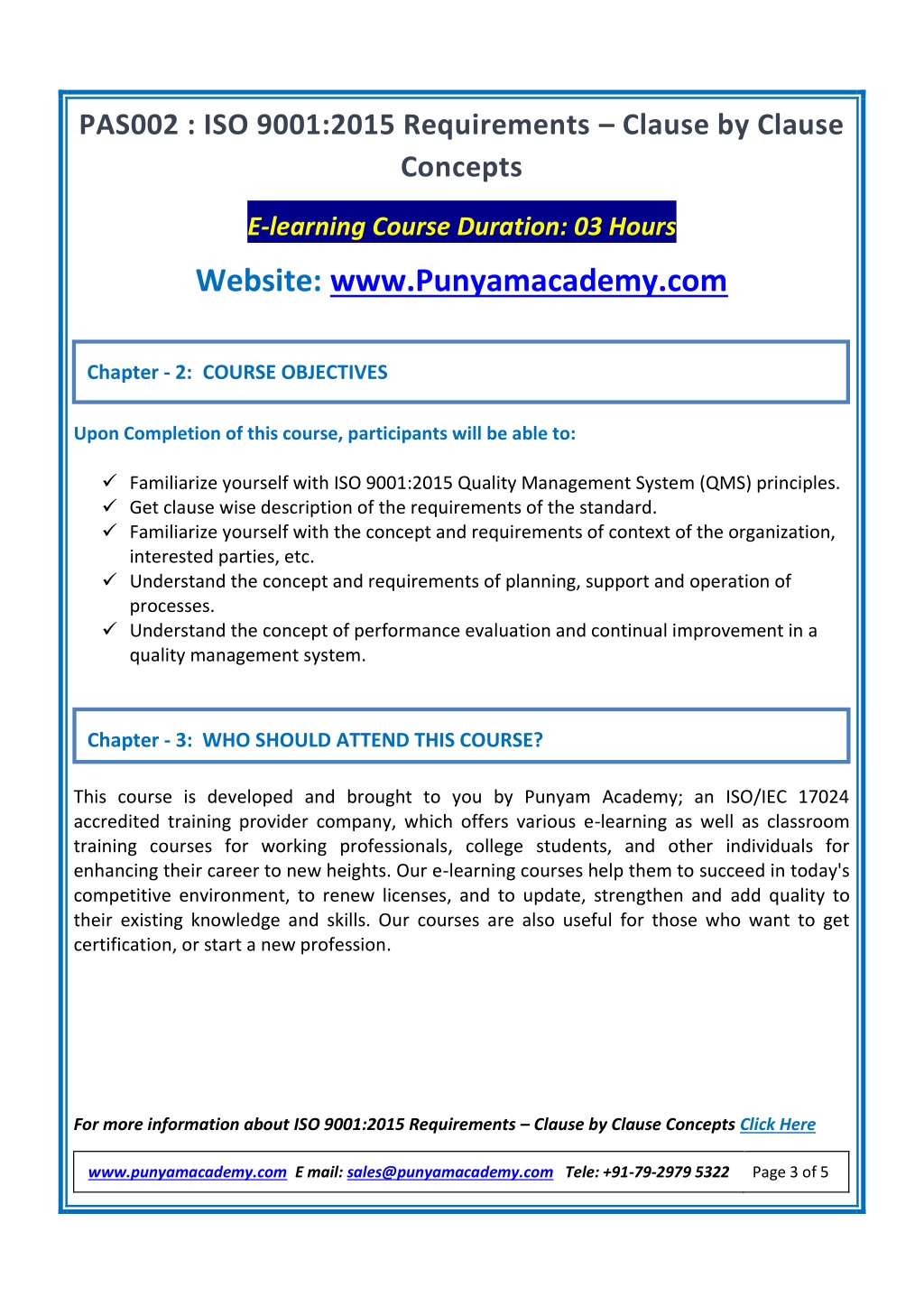 PAS002 : ISO 9001:2015 Requirements – Clause by Clause Concepts

E-learning Course Duration: 03 Hours

Website: www.Punyamacademy.com

Chapter - 2: COURSE OBJECTIVES

Upon Completion of this course, participants will be able to:

✓ Familiarize yourself with ISO 9001:2015 Quality Management System (QMS) principles.
✓ Get clause wise description of the requirements of the standard.
✓ Familiarize yourself with the concept and requirements of context of the organization, interested parties, etc.
✓ Understand the concept and requirements of planning, support and operation of processes.
✓ Understand the concept of performance evaluation and continual improvement in a quality management system.

Chapter - 3: WHO SHOULD ATTEND THIS COURSE?

This course is developed and brought to you by Punyam Academy; an ISO/IEC 17024 accredited training provider company, which offers various e-learning as well as classroom training courses for working professionals, college students, and other individuals for enhancing their career to new heights. Our e-learning courses help them to succeed in today's competitive environment, to renew licenses, and to update, strengthen and add quality to their existing knowledge and skills. Our courses are also useful for those who want to get certification, or start a new profession.

For more information about ISO 9001:2015 Requirements – Clause by Clause Concepts Click Here

www.punyamacademy.com E mail: sales@punyamacademy.com Tele: +91-79-2979 5322 Page 3 of 5